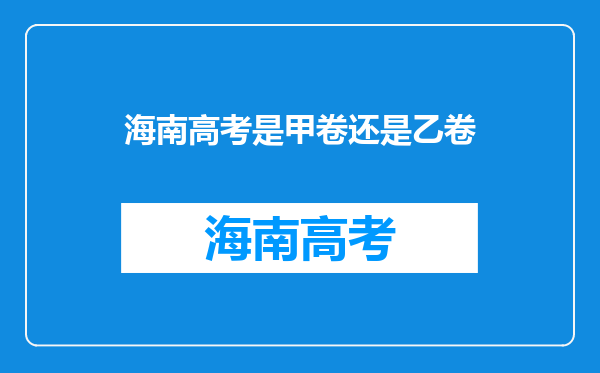 海南高考是甲卷还是乙卷

海南高考